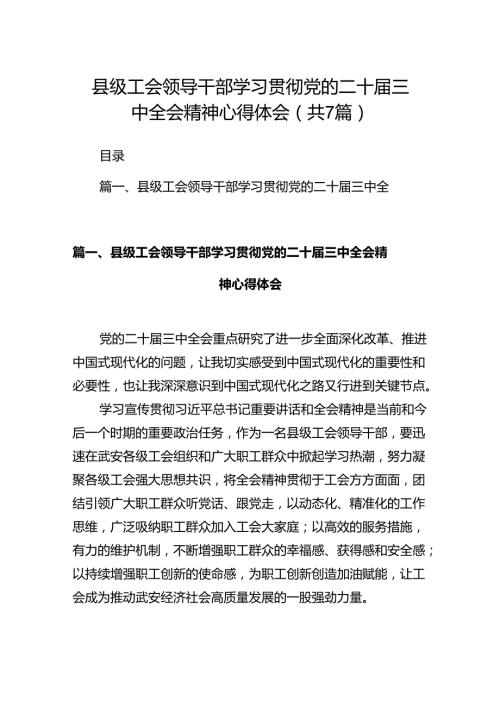 县级工会领导干部学习贯彻党的二十届三中全会精神心得体会（共7篇）

目录

篇一、县级工会领导干部学习贯彻党的二十届三中全

篇一、县级工会领导干部学习贯彻党的二十届三中全会精神心得体会

党的二十届三中全会重点研究了进一步全面深化改革、推进中国式现代化的问题，让我切实感受到中国式现代化的重要性和必要性，也让我深深意识到中国式现代化之路又行进到关键节点。

学习宣传贯彻习近平总书记重要讲话和全会精神是当前和今后一个时期的重要政治任务，作为一名县级工会领导干部，要迅速在武安各级工会组织和广大职工群众中掀起学习热潮，努力凝聚各级工会强大思想共识，将全会精神贯彻于工会方方面面，团结引领广大职工群众听党话、跟党走，以动态化、精准化的工作思维，广泛吸纳职工群众加入工会大家庭；以高效的服务措施，有力的维护机制，不断增强职工群众的幸福感、获得感和安全感；以持续增强职工创新的使命感，为职工创新创造加油赋能，让工会成为推动武安经济社会高质量发展的一股强劲力量。